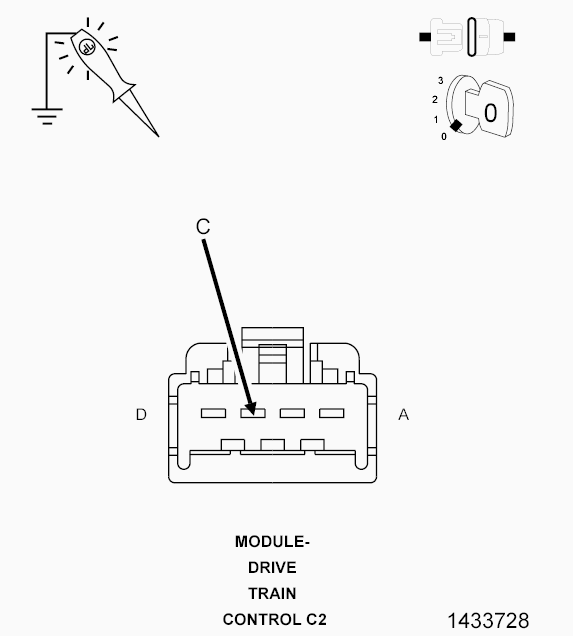 3
2
1
0
0

C

D

A

MODULE-
DRIVE
TRAIN
CONTROL C2

1433728